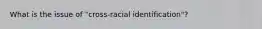 What is the issue of "cross-racial identification"?